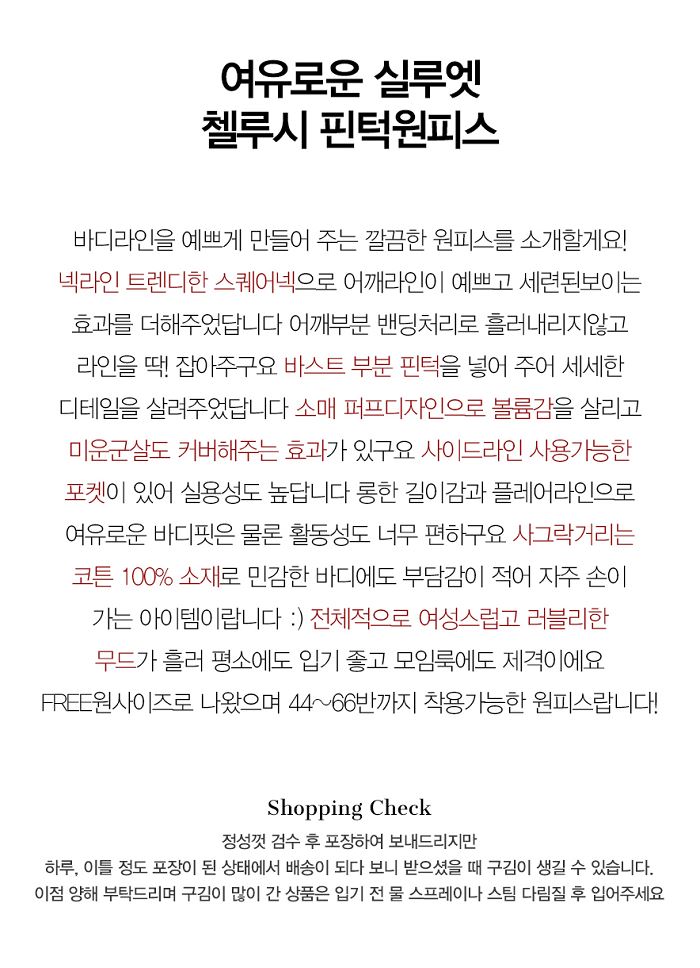 여유로운 실루엣
첼루시 핀턱원피스

바디라인을 예쁘게 만들어 주는 깔끔한 원피스를 소개할게요! 넥라인 트렌디한 스퀘어넥으로 어깨라인이 예쁘고 세련된보이는 효과를 더해주었답니다 어깨부분 밴딩처리로 흘러내리지않고 라인을 딱! 잡아주구요 바스트 부분 핀턱을 넣어 주어 세세한 디테일을 살려주었답니다 소매 퍼프디자인으로 볼륨감을 살리고 미운군살도 커버해주는 효과가 있구요 사이드라인 사용가능한 포켓이 있어 실용성도 높답니다 롱한 길이감과 플레어라인으로 여유로운 바디핏은 물론 활동성도 너무 편하구요 사그락거리는 코튼 100% 소재로 민감한 바디에도 부담감이 적어 자주 손이 가는 아이템이랍니다 :) 전체적으로 여성스럽고 러블리한 무드가 흘러 평소에도 입기 좋고 모임룩에도 제격이에요 FREE원사이즈로 나왔으며 44~66반까지 착용가능한 원피스랍니다!

Shopping Check

정성껏 검수 후 포장하여 보내드리지만
하루, 이틀 정도 포장이 된 상태에서 배송이 되다 보니 받으셨을 때 구김이 생길 수 있습니다.
이점 양해 부탁드리며 구김이 많이 간 상품은 입기 전 물 스프레이나 스팀 다림질 후 입어주세요